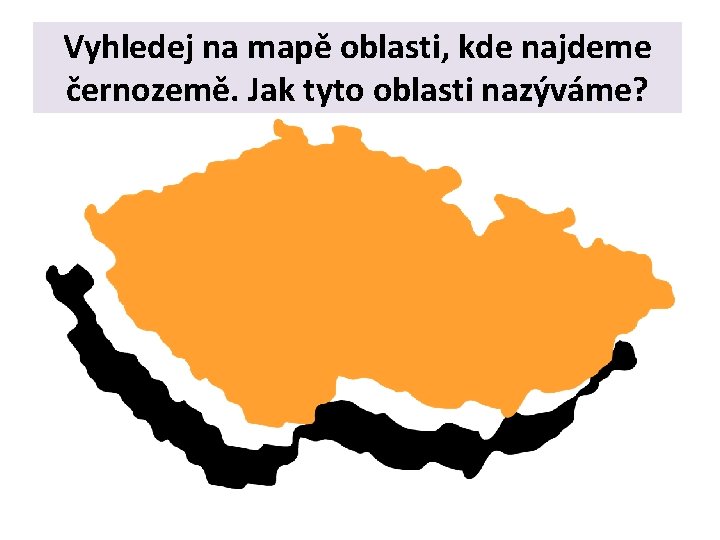 Vyhledej na mapě oblasti, kde najdeme černozemě. Jak tyto oblasti nazýváme?